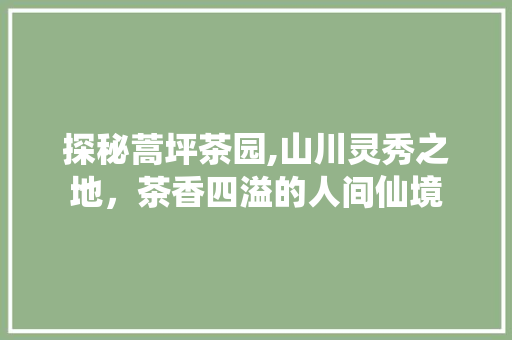 探秘蒿坪茶园,山川灵秀之地，茶香四溢的人间仙境